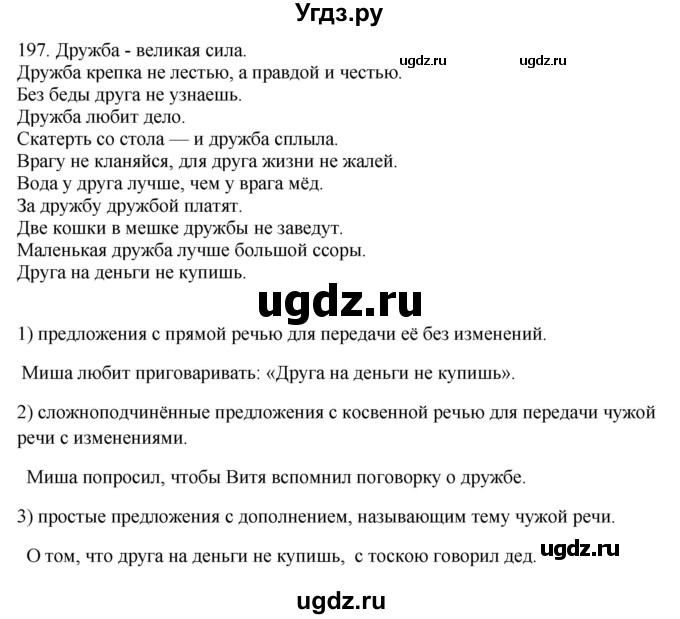 Угдз.ру

197. Дружба - великая сила.
Дружба крепка не лестью, а правдой и честью. ugdz.ru ugdz.ru
Без беды друга не узнаешь.
Дружба любит дело.
Скатерть со стола — и дружба сплыла.
Врагу не кланяйся, для друга жизни не жалей.
Вода у друга лучше, чем у врага мёд.
За дружбу дружбой платят.
Две кошки в мешке дружбы не заведут.
Маленькая дружба лучше большой ссоры.
Друга на деньги не купишь.

ugdz.ru

1) предложения с прямой речью для передачи её без изменений.

Миша любит приговаривать: «Друга на деньги не купишь».

2) сложноподчинённые предложения с косвенной речью для передачи чужой речи с изменениями.

Миша попросил, чтобы Витя вспомнил поговорку о дружбе.

3) простые предложения с дополнением, называющим тему чужой речи.

О том, что друга на деньги не купишь, с тоскою говорил дед. ugdz.ru

ugdz.ru